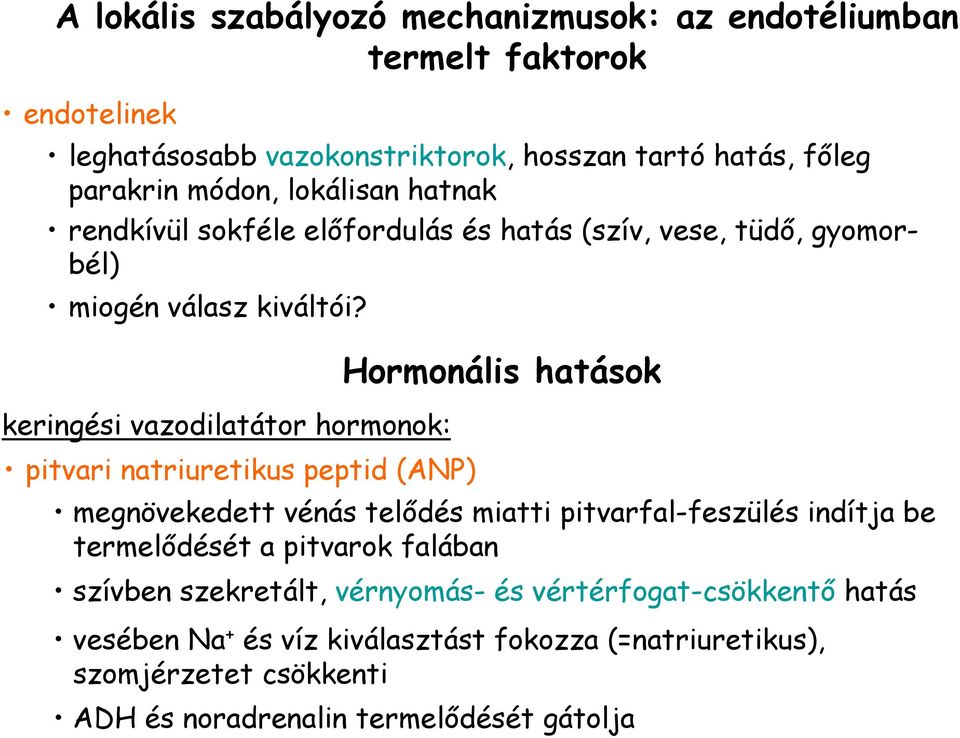 A lokális szabályozó mechanizmusok: az endotéliumban termelt faktorok

• endotelinek

• leghatásosabb vazokonstriktorok, hosszan tartó hatás, főleg parakrin módon, lokálisan hatnak

• rendkívül sokféle előfordulás és hatás (szív, vese, tüdő, gyomor-bél)

• miogén válasz kiváltói?

Hormonális hatások

keringési vazodilatátor hormonok:

• pitvari natriuretikus peptid (ANP)

• megnövekedett vénás telődés miatti pitvarfal-feszülés indítja be termelődését a pitvarok falában

• szívben szekretált, vérnyomás- és vértérfogat-csökkentő hatás

• vesében $Na^+$ és víz kiválasztást fokozza (=natriuretikus), szomjérzetet csökkenti

• ADH és noradrenalin termelődését gátolja